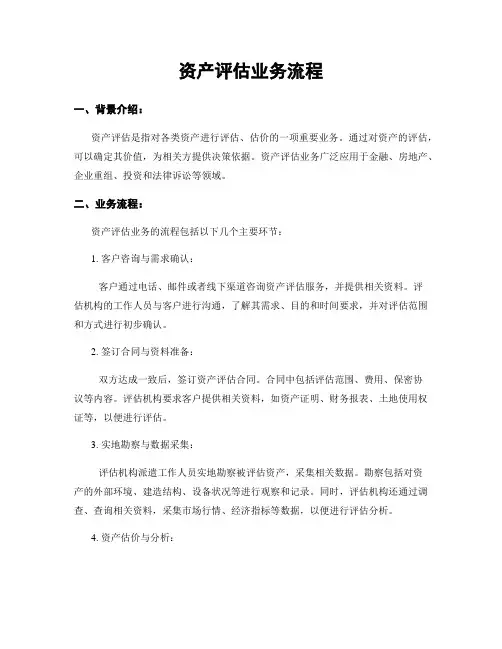 资产评估业务流程

一、背景介绍：

资产评估是指对各类资产进行评估、估价的一项重要业务。通过对资产的评估，可以确定其价值，为相关方提供决策依据。资产评估业务广泛应用于金融、房地产、企业重组、投资和法律诉讼等领域。

二、业务流程：

资产评估业务的流程包括以下几个主要环节：

1. 客户咨询与需求确认：

客户通过电话、邮件或者线下渠道咨询资产评估服务，并提供相关资料。评估机构的工作人员与客户进行沟通，了解其需求、目的和时间要求，并对评估范围和方式进行初步确认。

2. 签订合同与资料准备：

双方达成一致后，签订资产评估合同。合同中包括评估范围、费用、保密协议等内容。评估机构要求客户提供相关资料，如资产证明、财务报表、土地使用权证等，以便进行评估。

3. 实地勘察与数据采集：

评估机构派遣工作人员实地勘察被评估资产，采集相关数据。勘察包括对资产的外部环境、建造结构、设备状况等进行观察和记录。同时，评估机构还通过调查、查询相关资料，采集市场行情、经济指标等数据，以便进行评估分析。

4. 资产估价与分析：